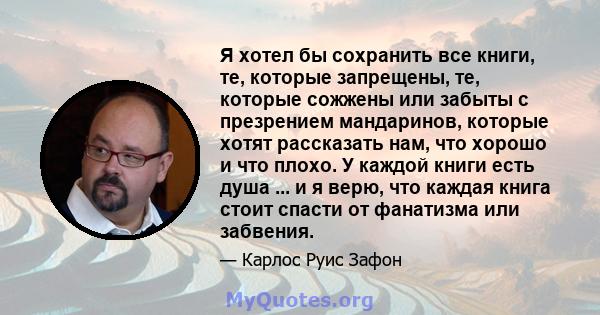 Я хотел бы сохранить все книги, те, которые запрещены, те, которые сожжены или забыты с презрением мандаринов, которые хотят рассказать нам, что хорошо и что плохо. У каждой книги есть душа ... и я верю, что каждая книга стоит спасти от фанатизма или забвения.

— Карлос Руис Зафон

MyQuotes.org